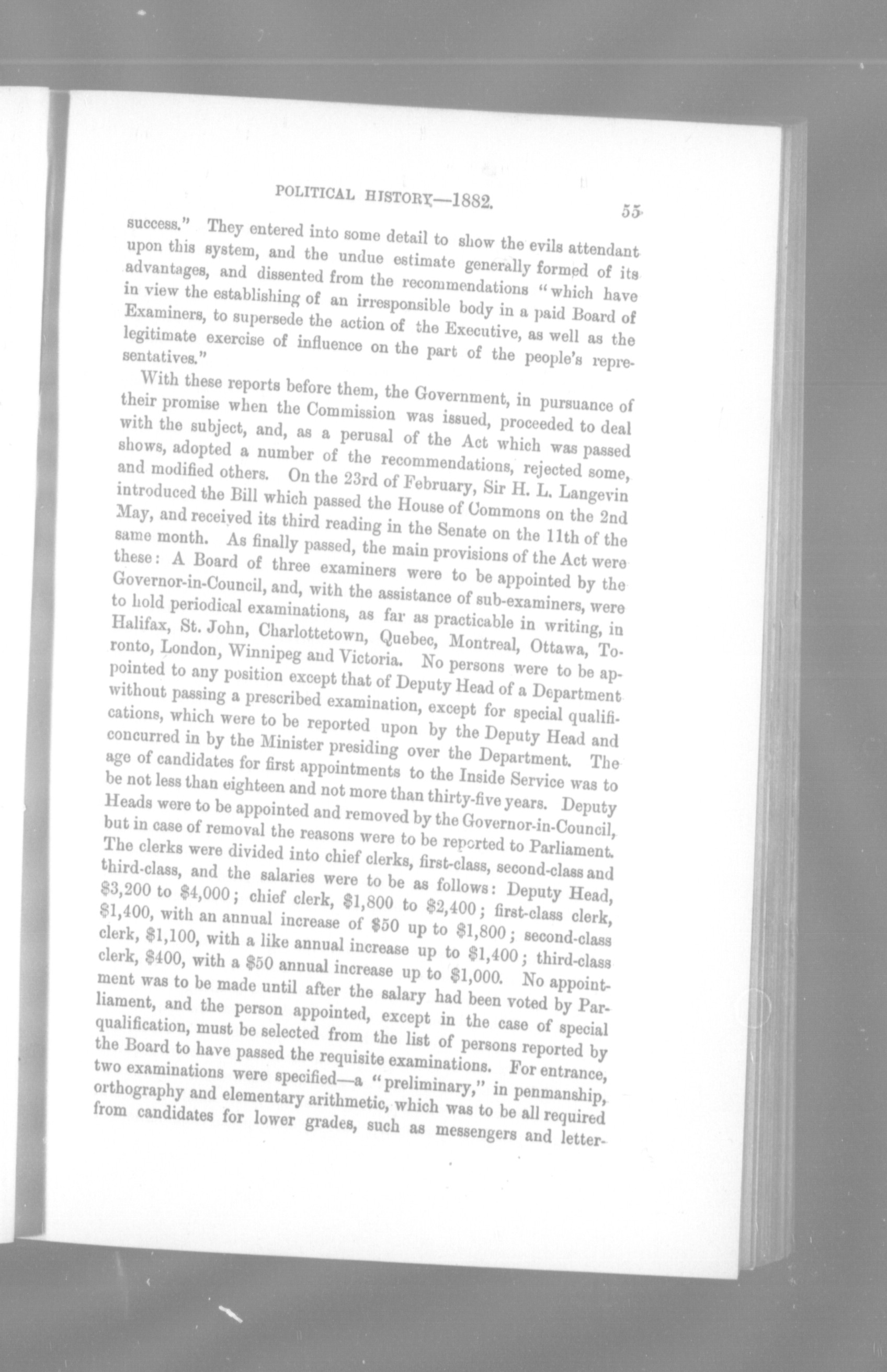 POLITICAL HISTORY—1882. 55

success." They entered into some detail to show the evils attendant upon this system, and the undue estimate generally formed of its advantages, and dissented from the recommendations "which have in view the establishing of an irresponsible body in a paid Board of Examiners, to supersede the action of the Executive, as well as the legitimate exercise of influence on the part of the people's representatives."

With these reports before them, the Government, in pursuance of their promise when the Commission was issued, proceeded to deal with the subject, and, as a perusal of the Act which was passed shows, adopted a number of the recommendations, rejected some, and modified others. On the 23rd of February, Sir H. L. Langevin introduced the Bill which passed the House of Commons on the 2nd May, and received its third reading in the Senate on the 11th of the same month. As finally passed, the main provisions of the Act were these: A Board of three examiners were to be appointed by the Governor-in-Council, and, with the assistance of sub-examiners, were to hold periodical examinations, as far as practicable in writing, in Halifax, St. John, Charlottetown, Quebec, Montreal, Ottawa, Toronto, London, Winnipeg and Victoria. No persons were to be appointed to any position except that of Deputy Head of a Department without passing a prescribed examination, except for special qualifications, which were to be reported upon by the Deputy Head and concurred in by the Minister presiding over the Department. The age of candidates for first appointments to the Inside Service was to be not less than eighteen and not more than thirty-five years. Deputy Heads were to be appointed and removed by the Governor-in-Council, but in case of removal the reasons were to be reported to Parliament. The clerks were divided into chief clerks, first-class, second-class and third-class, and the salaries were to be as follows: Deputy Head, \$3,200 to \$4,000; chief clerk, \$1,800 to \$2,400; first-class clerk, \$1,400, with an annual increase of \$50 up to \$1,800; second-class clerk, \$1,100, with a like annual increase up to \$1,400; third-class clerk, \$400, with a \$50 annual increase up to \$1,000. No appointment was to be made until after the salary had been voted by Parliament, and the person appointed, except in the case of special qualification, must be selected from the list of persons reported by the Board to have passed the requisite examinations. For entrance, two examinations were specified—a "preliminary," in penmanship, orthography and elementary arithmetic, which was to be all required from candidates for lower grades, such as messengers and letter-